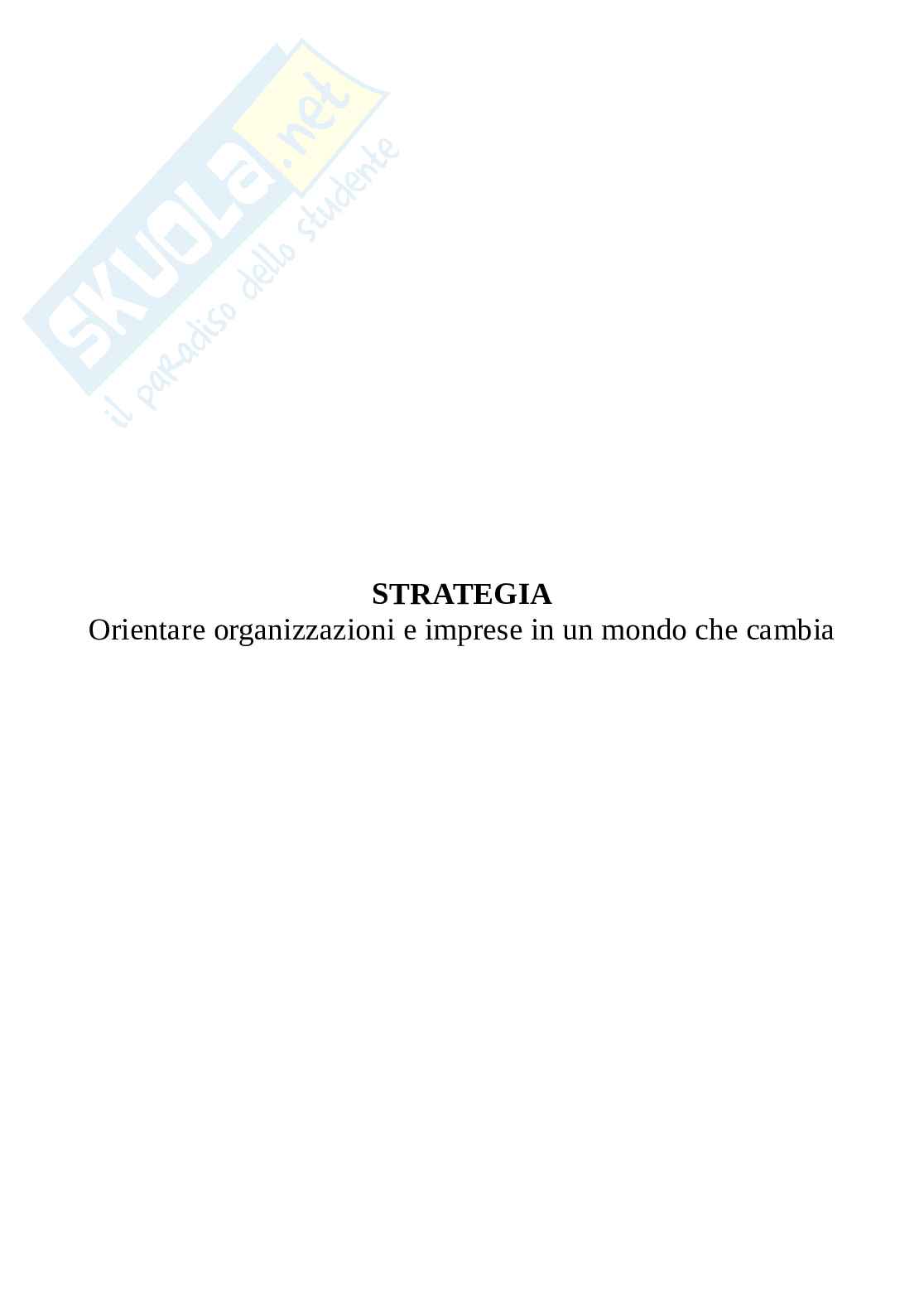 STRATEGIA
Orientare organizzazioni e imprese in un mondo che cambia

SKUOLA.net
il paradiso dello studente